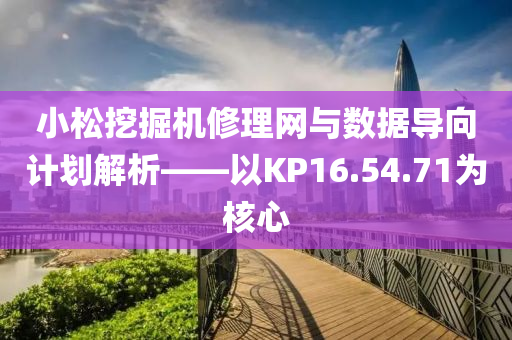 小松挖掘机修理网与数据导向计划解析——以KP16.54.71为核心